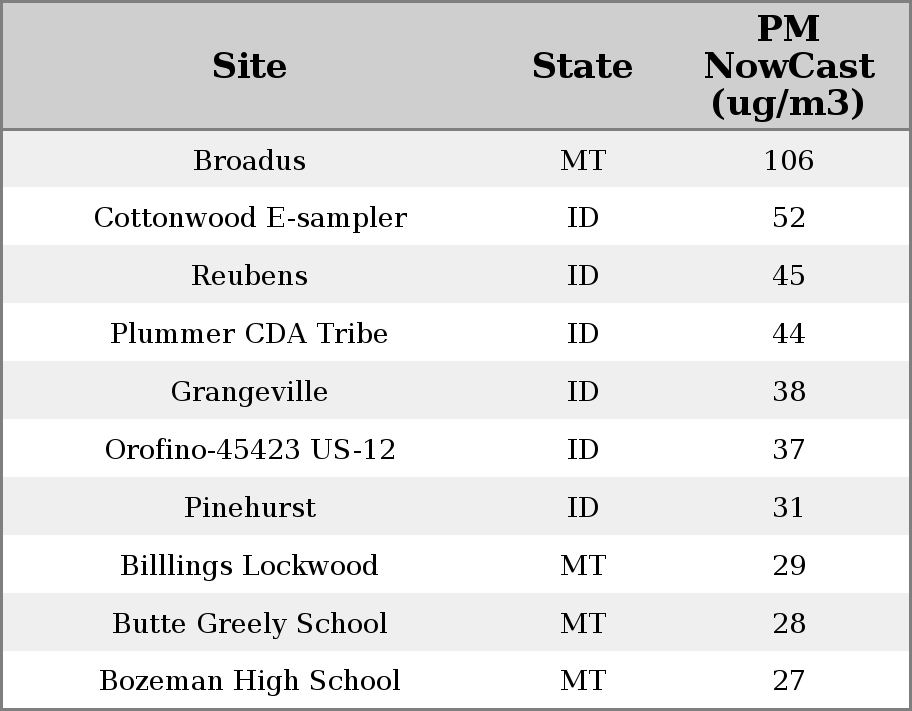 | Site | State | PM NowCast (ug/m3) |
|---|---|---|
| Broadus | MT | 106 |
| Cottonwood E-sampler | ID | 52 |
| Reubens | ID | 45 |
| Plummer CDA Tribe | ID | 44 |
| Grangeville | ID | 38 |
| Orofino-45423 US-12 | ID | 37 |
| Pinehurst | ID | 31 |
| Billlings Lockwood | MT | 29 |
| Butte Greely School | MT | 28 |
| Bozeman High School | MT | 27 |